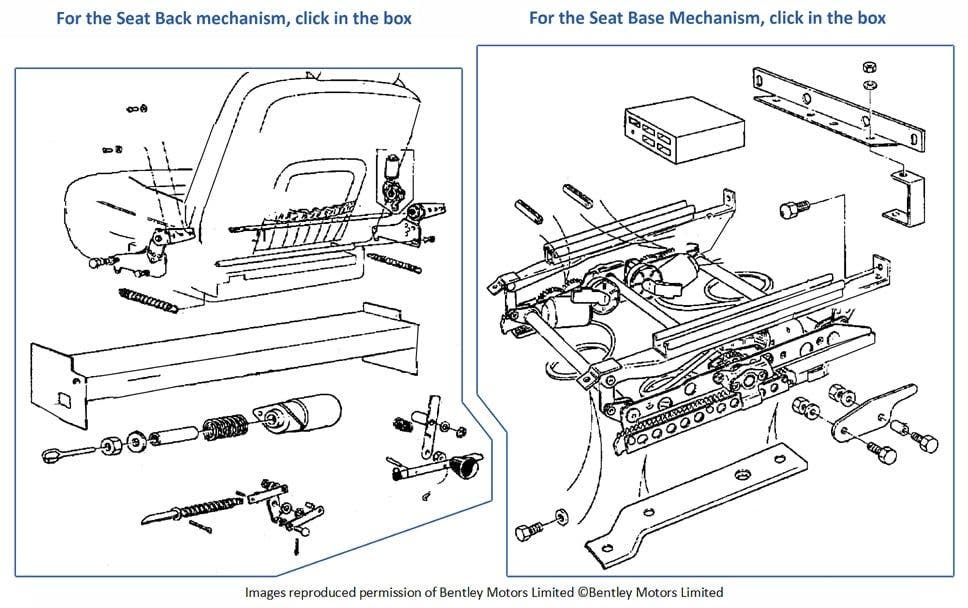 For the Seat Back mechanism, click in the box

For the Seat Base Mechanism, click in the box

Images reproduced permission of Bentley Motors Limited ©Bentley Motors Limited